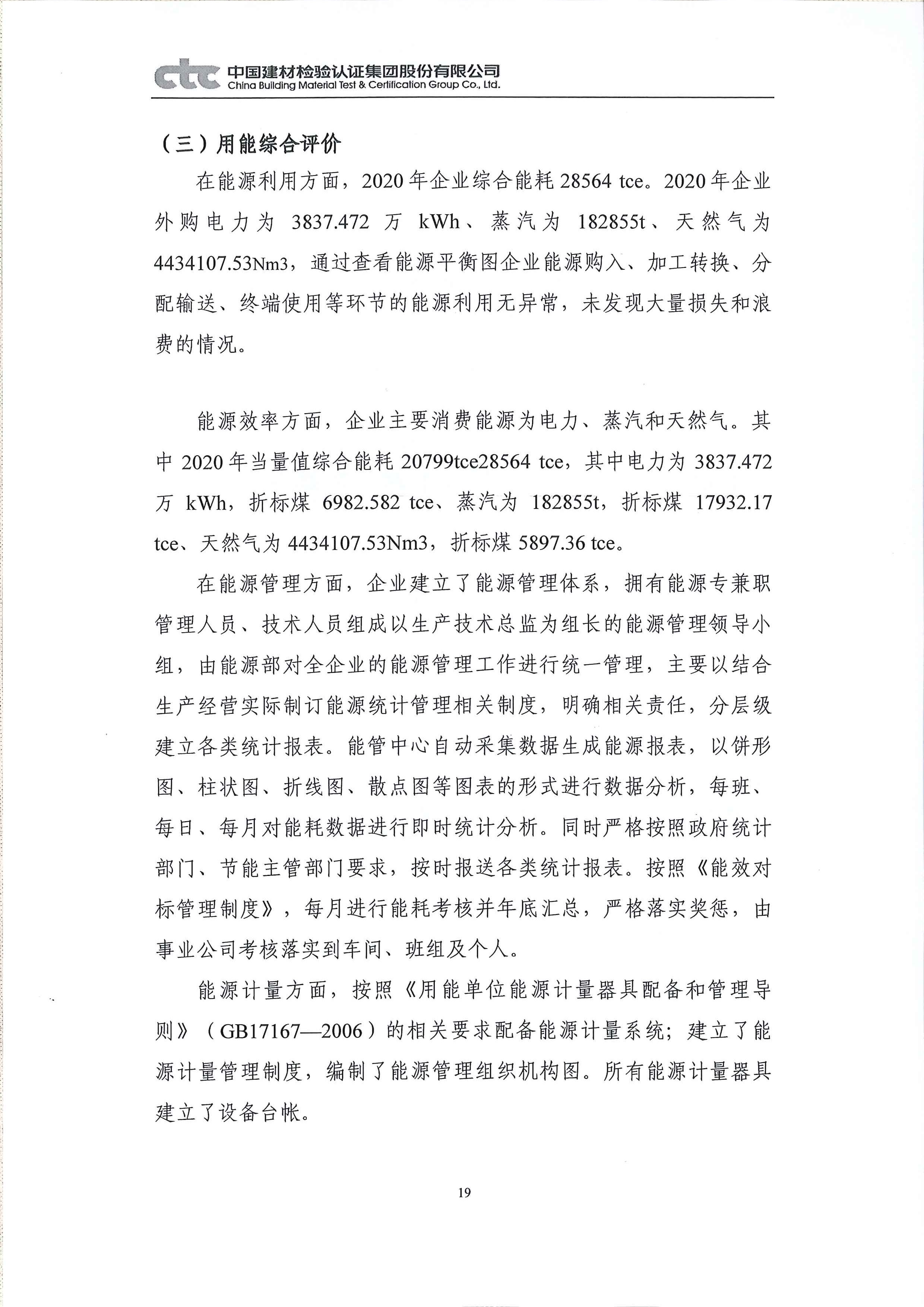 ctc 中国建材检验认证集团股份有限公司
China Building Material Test & Certification Group Co., Ltd.

（三）用能综合评价

在能源利用方面，2020 年企业综合能耗 28564 tce。2020 年企业外购电力为 3837.472 万 kWh、蒸汽为 182855t、天然气为 4434107.53Nm3，通过查看能源平衡图企业能源购入、加工转换、分配输送、终端使用等环节的能源利用无异常，未发现大量损失和浪费的情况。

能源效率方面，企业主要消费能源为电力、蒸汽和天然气。其中 2020 年当量值综合能耗 20799tce28564 tce，其中电力为 3837.472 万 kWh，折标煤 6982.582 tce、蒸汽为 182855t，折标煤 17932.17 tce、天然气为 4434107.53Nm3，折标煤 5897.36 tce。

在能源管理方面，企业建立了能源管理体系，拥有能源专兼职管理人员、技术人员组成以生产技术总监为组长的能源管理领导小组，由能源部对全企业的能源管理工作进行统一管理，主要以结合生产经营实际制订能源统计管理相关制度，明确相关责任，分层级建立各类统计报表。能管中心自动采集数据生成能源报表，以饼形图、柱状图、折线图、散点图等图表的形式进行数据分析，每班、每日、每月对能耗数据进行即时统计分析。同时严格按照政府统计部门、节能主管部门要求，按时报送各类统计报表。按照《能效对标管理制度》，每月进行能耗考核并年底汇总，严格落实奖惩，由事业公司考核落实到车间、班组及个人。

能源计量方面，按照《用能单位能源计量器具配备和管理导则》（GB17167—2006）的相关要求配备能源计量系统；建立了能源计量管理制度，编制了能源管理组织机构图。所有能源计量器具建立了设备台帐。

19